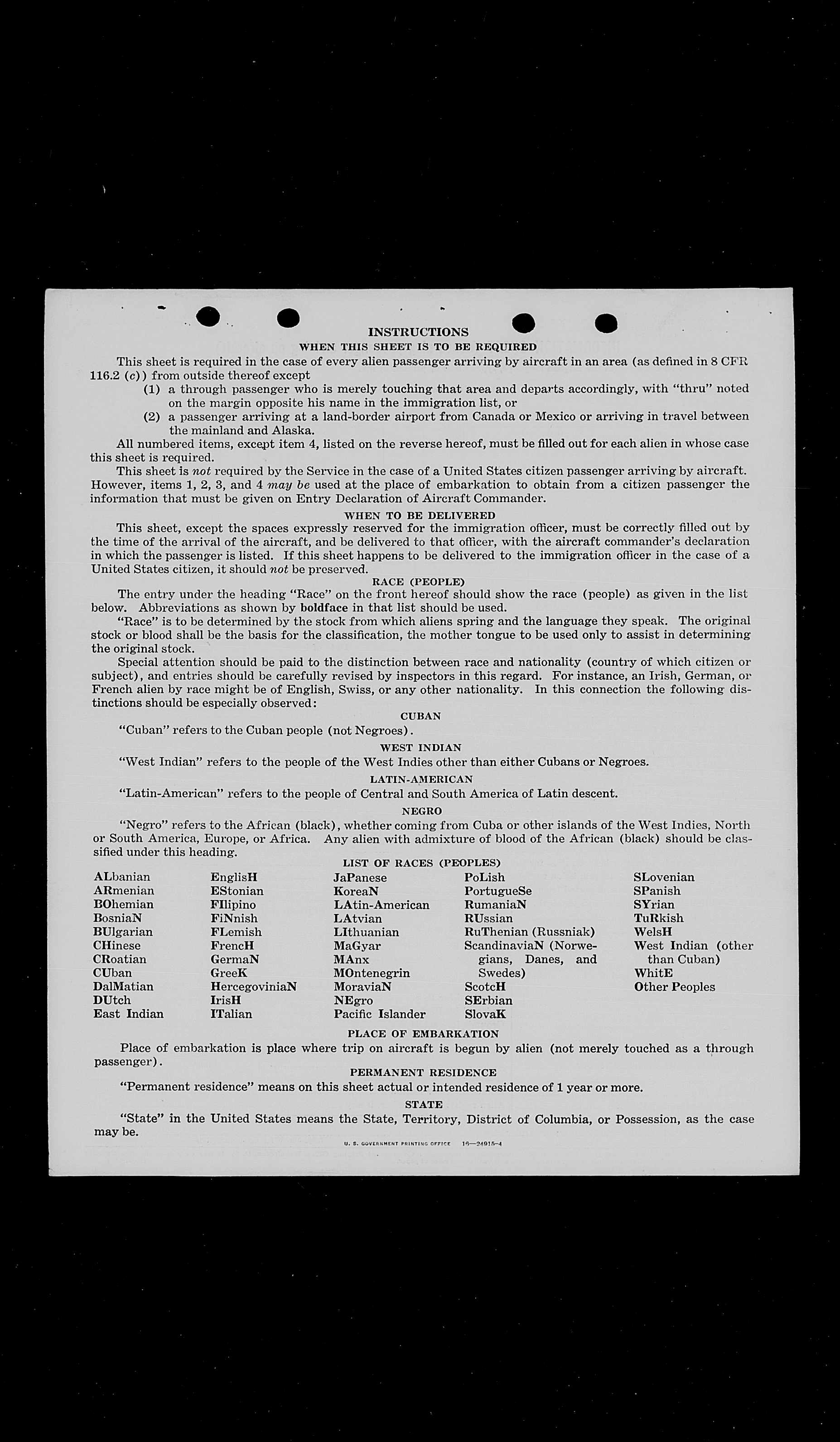 INSTRUCTIONS

WHEN THIS SHEET IS TO BE REQUIRED

This sheet is required in the case of every alien passenger arriving by aircraft in an area (as defined in 8 CFR 116.2 (c)) from outside thereof except

(1) a through passenger who is merely touching that area and departs accordingly, with "thru" noted on the margin opposite his name in the immigration list, or

(2) a passenger arriving at a land-border airport from Canada or Mexico or arriving in travel between the mainland and Alaska.

All numbered items, except item 4, listed on the reverse hereof, must be filled out for each alien in whose case this sheet is required.

This sheet is not required by the Service in the case of a United States citizen passenger arriving by aircraft. However, items 1, 2, 3, and 4 may be used at the place of embarkation to obtain from a citizen passenger the information that must be given on Entry Declaration of Aircraft Commander.

WHEN TO BE DELIVERED

This sheet, except the spaces expressly reserved for the immigration officer, must be correctly filled out by the time of the arrival of the aircraft, and be delivered to that officer, with the aircraft commander's declaration in which the passenger is listed. If this sheet happens to be delivered to the immigration officer in the case of a United States citizen, it should not be preserved.

RACE (PEOPLE)

The entry under the heading "Race" on the front hereof should show the race (people) as given in the list below. Abbreviations as shown by boldface in that list should be used.

"Race" is to be determined by the stock from which aliens spring and the language they speak. The original stock or blood shall be the basis for the classification, the mother tongue to be used only to assist in determining the original stock.

Special attention should be paid to the distinction between race and nationality (country of which citizen or subject), and entries should be carefully revised by inspectors in this regard. For instance, an Irish, German, or French alien by race might be of English, Swiss, or any other nationality. In this connection the following distinctions should be especially observed:

CUBAN

"Cuban" refers to the Cuban people (not Negroes).

WEST INDIAN

"West Indian" refers to the people of the West Indies other than either Cubans or Negroes.

LATIN-AMERICAN

"Latin-American" refers to the people of Central and South America of Latin descent.

NEGRO

"Negro" refers to the African (black), whether coming from Cuba or other islands of the West Indies, North or South America, Europe, or Africa. Any alien with admixture of blood of the African (black) should be classified under this heading.

LIST OF RACES (PEOPLES)

ALbanian
ARmenian
BOhemian
BosniaN
BUlgarian
CHinese
CRoatian
CUban
DalMatian
DUtch
East Indian

EnglisH
EStonian
FIlipino
FiNnish
FLemish
FrencH
GermaN
GreeK
HercegoviniaN
IrisH
ITalian

JaPanese
KoreaN
LAtin-American
LAtvian
LIthuanian
MaGyar
MAnx
MOntenegrin
MoraviaN
NEgro
Pacific Islander

PoLish
PortugueSe
RumaniaN
RUssian
RuThenian (Russniak)
ScandinaviaN (Norwegians, Danes, and Swedes)
ScotcH
SErbian
SlovaK

SLovenian
SPanish
SYrian
TuRkish
WelsH
West Indian (other than Cuban)
WhitE
Other Peoples

PLACE OF EMBARKATION

Place of embarkation is place where trip on aircraft is begun by alien (not merely touched as a through passenger).

PERMANENT RESIDENCE

"Permanent residence" means on this sheet actual or intended residence of 1 year or more.

STATE

"State" in the United States means the State, Territory, District of Columbia, or Possession, as the case may be.

U. S. GOVERNMENT PRINTING OFFICE 16—24915-4